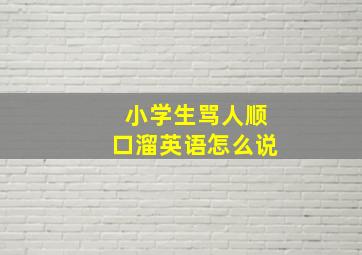 小学生骂人顺口溜英语怎么说